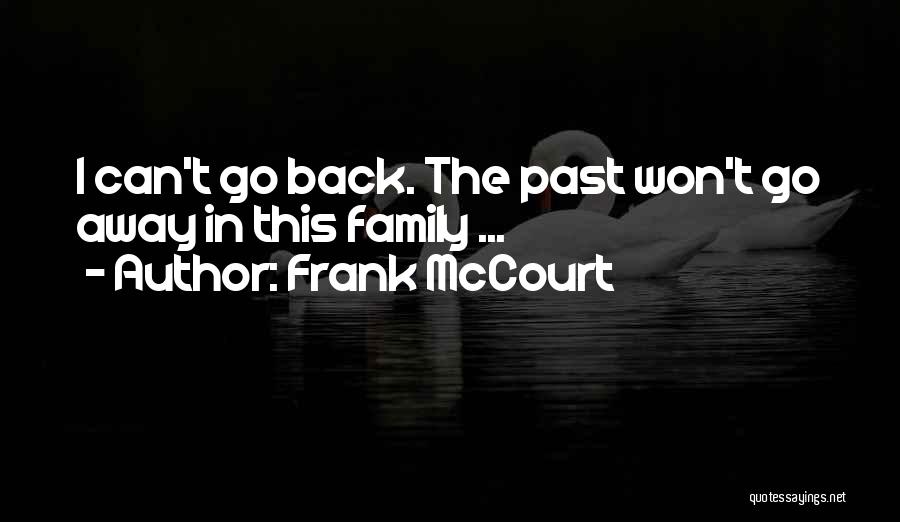 I can't go back. The past won't go away in this family ...
- Author: Frank McCourt

quotessayings.net